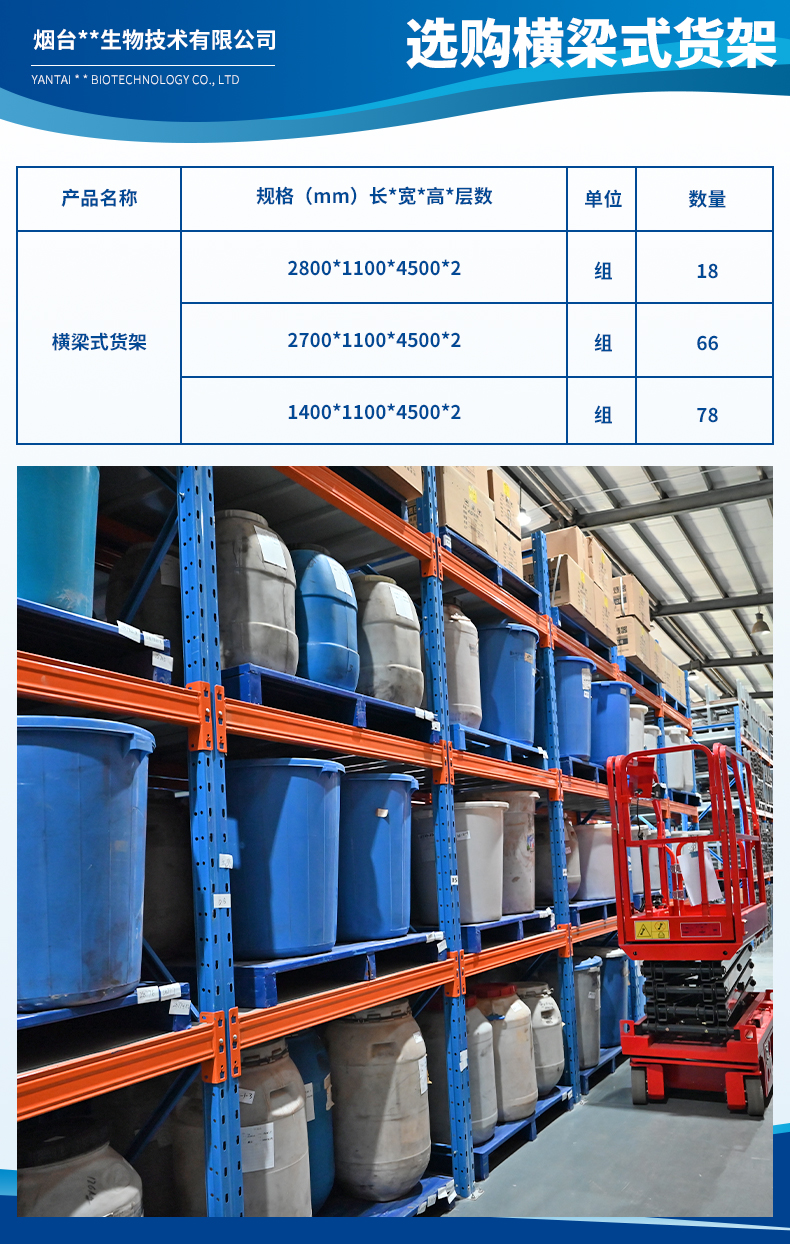 烟台**生物技术有限公司
YANTAI * * BIOTECHNOLOGY CO., LTD

选购横梁式货架

| 产品名称 | 规格（mm）长*宽*高*层数 | 单位 | 数量 |
|---|---|---|---|
| 横梁式货架 | 2800*1100*4500*2 | 组 | 18 |
|  | 2700*1100*4500*2 | 组 | 66 |
|  | 1400*1100*4500*2 | 组 | 78 |